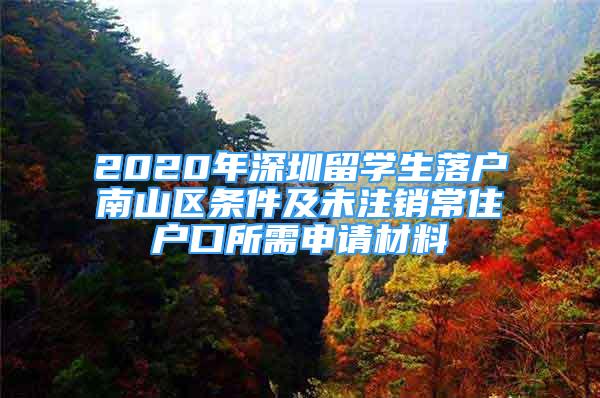 2020年深圳留学生落户南山区条件及未注销常住户口所需申请材料